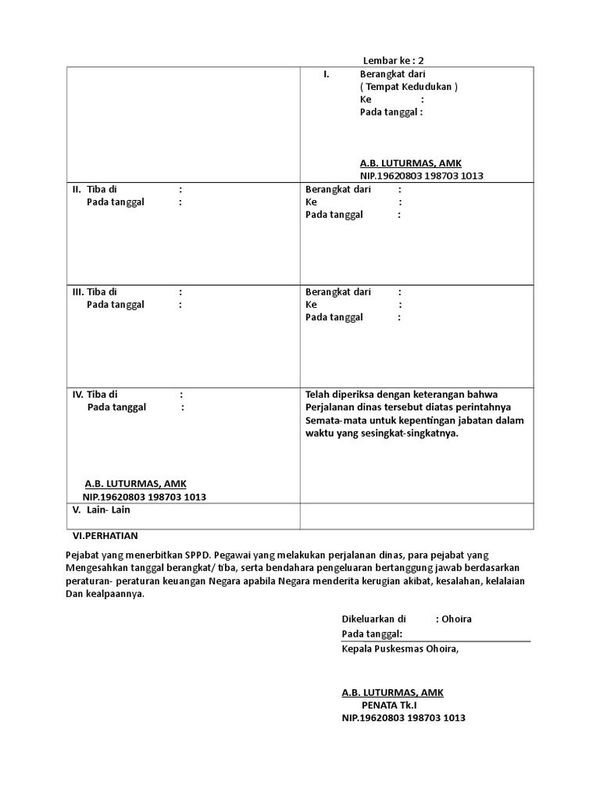 Lembar ke : 2

| | I. Berangkat dari ( Tempat Kedudukan ) Ke : Pada tanggal : A.B. LUTURMAS, AMK NIP.19620803 198703 1013 |
|---|---|
| II. Tiba di : Pada tanggal : | Berangkat dari : Ke : Pada tanggal : |
| III. Tiba di : Pada tanggal : | Berangkat dari : Ke : Pada tanggal : |
| IV. Tiba di : Pada tanggal : A.B. LUTURMAS, AMK NIP.19620803 198703 1013 | Telah diperiksa dengan keterangan bahwa Perjalanan dinas tersebut diatas perintahnya Semata-mata untuk kepentingan jabatan dalam waktu yang sesingkat-singkatnya. |
| V. Lain- Lain | |

VI.PERHATIAN

Pejabat yang menerbitkan SPPD. Pegawai yang melakukan perjalanan dinas, para pejabat yang Mengesahkan tanggal berangkat/ tiba, serta bendahara pengeluaran bertanggung jawab berdasarkan peraturan- peraturan keuangan Negara apabila Negara menderita kerugian akibat, kesalahan, kelalaian Dan kealpaannya.

Dikeluarkan di : Ohoira
Pada tanggal:
Kepala Puskesmas Ohoira,

A.B. LUTURMAS, AMK
PENATA Tk.I
NIP.19620803 198703 1013